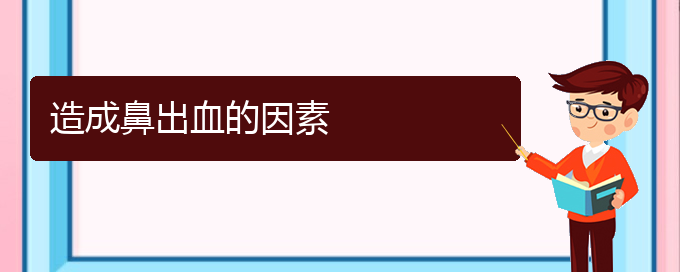 造成鼻出血的因素